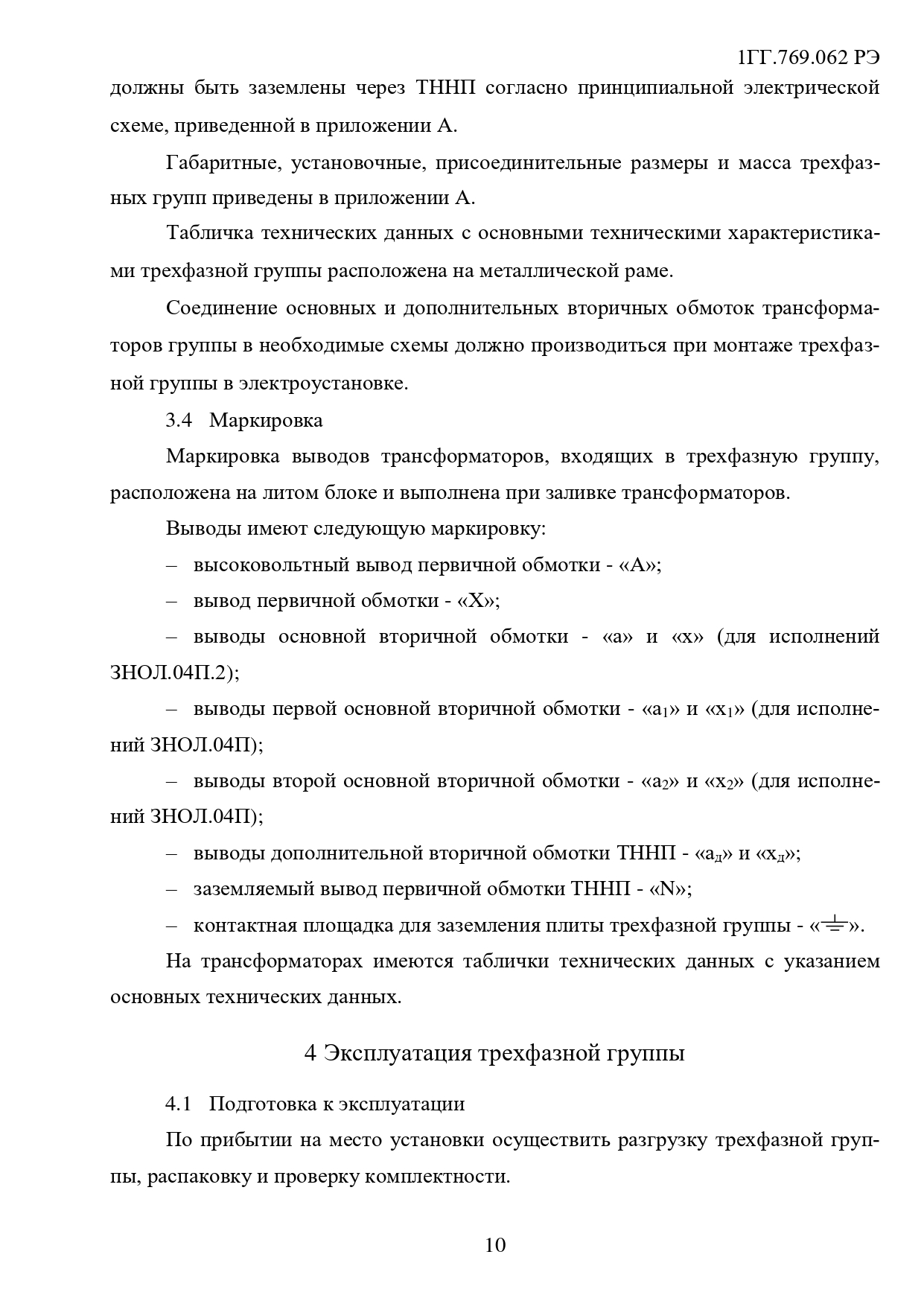 1ГГ.769.062 РЭ

должны быть заземлены через ТННП согласно принципиальной электрической схеме, приведенной в приложении А.

Габаритные, установочные, присоединительные размеры и масса трехфазных групп приведены в приложении А.

Табличка технических данных с основными техническими характеристиками трехфазной группы расположена на металлической раме.

Соединение основных и дополнительных вторичных обмоток трансформаторов группы в необходимые схемы должно производиться при монтаже трехфазной группы в электроустановке.

3.4 Маркировка

Маркировка выводов трансформаторов, входящих в трехфазную группу, расположена на литом блоке и выполнена при заливке трансформаторов.

Выводы имеют следующую маркировку:

– высоковольтный вывод первичной обмотки - «А»;

– вывод первичной обмотки - «Х»;

– выводы основной вторичной обмотки - «а» и «х» (для исполнений ЗНОЛ.04П.2);

– выводы первой основной вторичной обмотки - «$а_1$» и «$х_1$» (для исполнений ЗНОЛ.04П);

– выводы второй основной вторичной обмотки - «$а_2$» и «$х_2$» (для исполнений ЗНОЛ.04П);

– выводы дополнительной вторичной обмотки ТННП - «$а_д$» и «$х_д$»;

– заземляемый вывод первичной обмотки ТННП - «N»;

– контактная площадка для заземления плиты трехфазной группы - «⏚».

На трансформаторах имеются таблички технических данных с указанием основных технических данных.

4 Эксплуатация трехфазной группы

4.1 Подготовка к эксплуатации

По прибытии на место установки осуществить разгрузку трехфазной группы, распаковку и проверку комплектности.

10